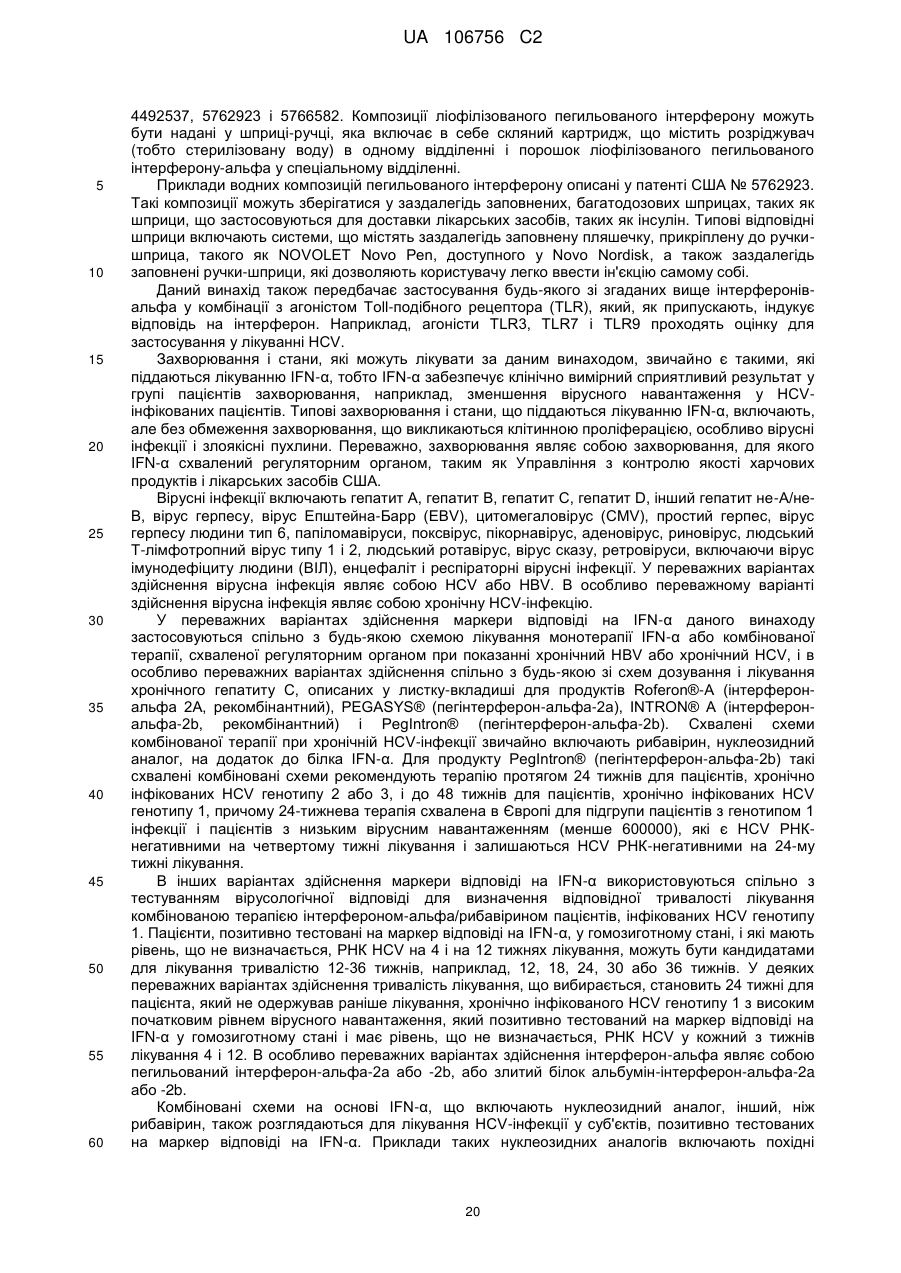 UA 106756 C2

4492537, 5762923 і 5766582. Композиції ліофілізованого пегильованого інтерферону можуть бути надані у шприці-ручці, яка включає в себе скляний картридж, що містить розріджувач (тобто стерилізовану воду) в одному відділенні і порошок ліофілізованого пегильованого інтерферону-альфа у спеціальному відділенні.

5 Приклади водних композицій пегильованого інтерферону описані у патенті США № 5762923. Такі композиції можуть зберігатися у заздалегідь заповнених, багатодозових шприцах, таких як шприци, що застосовуються для доставки лікарських засобів, таких як інсулін. Типові відповідні шприци включають системи, що містять заздалегідь заповнену пляшечку, прикріплену до ручки-шприца, такого як NOVOLET Novo Pen, доступного у Novo Nordisk, а також заздалегідь 10 заповнені ручки-шприци, які дозволяють користувачу легко ввести ін'єкцію самому собі.

Даний винахід також передбачає застосування будь-якого зі згаданих вище інтерферонів-альфа у комбінації з агоністом Toll-подібного рецептора (TLR), який, як припускають, індукує відповідь на інтерферон. Наприклад, агоністи TLR3, TLR7 і TLR9 проходять оцінку для застосування у лікуванні HCV.

15 Захворювання і стани, які можуть лікувати за даним винаходом, звичайно є такими, які піддаються лікуванню IFN-α, тобто IFN-α забезпечує клінічно вимірний сприятливий результат у групі пацієнтів захворювання, наприклад, зменшення вірусного навантаження у HCV-інфікованих пацієнтів. Типові захворювання і стани, що піддаються лікуванню IFN-α, включають, але без обмеження захворювання, що викликаються клітинною проліферацією, особливо вірусні 20 інфекції і злоякісні пухлини. Переважно, захворювання являє собою захворювання, для якого IFN-α схвалений регуляторним органом, таким як Управління з контролю якості харчових продуктів і лікарських засобів США.

Вірусні інфекції включають гепатит A, гепатит B, гепатит C, гепатит D, інший гепатит не-A/не-B, вірус герпесу, вірус Епштейна-Барр (EBV), цитомегаловірус (CMV), простий герпес, вірус 25 герпесу людини тип 6, папіломавіруси, поксвірус, пікорнавірус, аденовірус, риновірус, людський T-лімфотропний вірус типу 1 і 2, людський ротавірус, вірус сказу, ретровіруси, включаючи вірус імунодефіциту людини (ВІЛ), енцефаліт і респіраторні вірусні інфекції. У переважних варіантах здійснення вірусна інфекція являє собою HCV або HBV. В особливо переважному варіанті здійснення вірусна інфекція являє собою хронічну HCV-інфекцію.

30 У переважних варіантах здійснення маркери відповіді на IFN-α даного винаходу застосовуються спільно з будь-якою схемою лікування монотерапії IFN-α або комбінованої терапії, схваленої регуляторним органом при показанні хронічний HBV або хронічний HCV, і в особливо переважних варіантах здійснення спільно з будь-якою зі схем дозування і лікування хронічного гепатиту C, описаних у листку-вкладиші для продуктів Roferon®-A (інтерферон-35 альфа 2A, рекомбінантний), PEGASYS® (пегінтерферон-альфа-2a), INTRON® A (інтерферон-альфа-2b, рекомбінантний) і PegIntron® (пегінтерферон-альфа-2b). Схвалені схеми комбінованої терапії при хронічній HCV-інфекції звичайно включають рибавірин, нуклеозидний аналог, на додаток до білка IFN-α. Для продукту PegIntron® (пегінтерферон-альфа-2b) такі схвалені комбіновані схеми рекомендують терапію протягом 24 тижнів для пацієнтів, хронічно 40 інфікованих HCV генотипу 2 або 3, і до 48 тижнів для пацієнтів, хронічно інфікованих HCV генотипу 1, причому 24-тижнева терапія схвалена в Європі для підгрупи пацієнтів з генотипом 1 інфекції і пацієнтів з низьким вірусним навантаженням (менше 600000), які є HCV РНК-негативними на четвертому тижні лікування і залишаються HCV РНК-негативними на 24-му тижні лікування.

45 В інших варіантах здійснення маркери відповіді на IFN-α використовуються спільно з тестуванням вірусологічної відповіді для визначення відповідної тривалості лікування комбінованою терапією інтерфероном-альфа/рибавірином пацієнтів, інфікованих HCV генотипу 1. Пацієнти, позитивно тестовані на маркер відповіді на IFN-α, у гомозиготному стані, і які мають рівень, що не визначається, РНК HCV на 4 і на 12 тижнях лікування, можуть бути кандидатами 50 для лікування тривалістю 12-36 тижнів, наприклад, 12, 18, 24, 30 або 36 тижнів. У деяких переважних варіантах здійснення тривалість лікування, що вибирається, становить 24 тижні для пацієнта, який не одержував раніше лікування, хронічно інфікованого HCV генотипу 1 з високим початковим рівнем вірусного навантаження, який позитивно тестований на маркер відповіді на IFN-α у гомозиготному стані і має рівень, що не визначається, РНК HCV у кожний з тижнів 55 лікування 4 і 12. В особливо переважних варіантах здійснення інтерферон-альфа являє собою пегильований інтерферон-альфа-2a або -2b, або злитий білок альбумін-інтерферон-альфа-2a або -2b.

Комбіновані схеми на основі IFN-α, що включають нуклеозидний аналог, інший, ніж рибавірин, також розглядаються для лікування HCV-інфекції у суб'єктів, позитивно тестованих 60 на маркер відповіді на IFN-α. Приклади таких нуклеозидних аналогів включають похідні

20